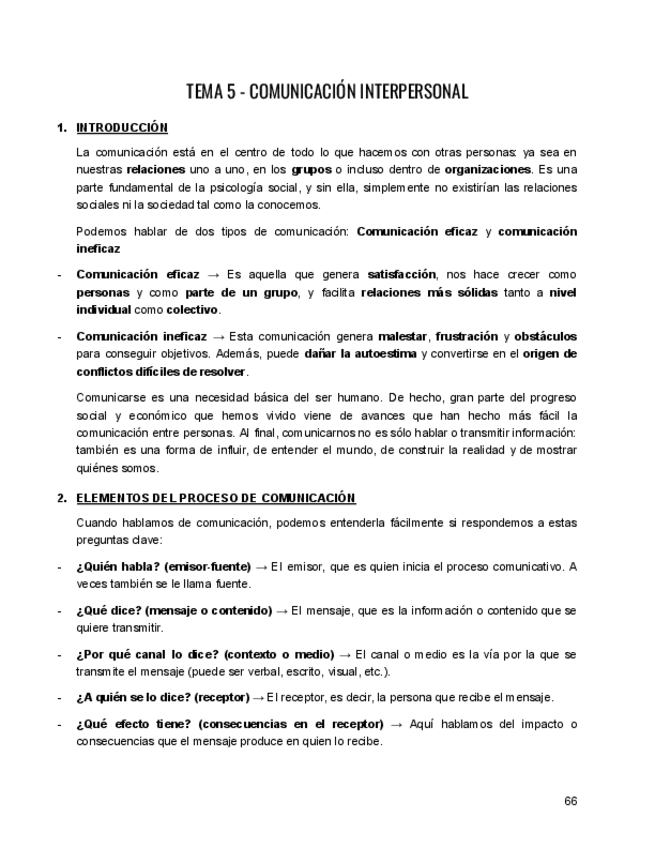 TEMA 5 - COMUNICACIÓN INTERPERSONAL

1. INTRODUCCIÓN

La comunicación está en el centro de todo lo que hacemos con otras personas: ya sea en nuestras relaciones uno a uno, en los grupos o incluso dentro de organizaciones. Es una parte fundamental de la psicología social, y sin ella, simplemente no existirían las relaciones sociales ni la sociedad tal como la conocemos.

Podemos hablar de dos tipos de comunicación: Comunicación eficaz y comunicación ineficaz

- Comunicación eficaz → Es aquella que genera satisfacción, nos hace crecer como personas y como parte de un grupo, y facilita relaciones más sólidas tanto a nivel individual como colectivo.

- Comunicación ineficaz → Esta comunicación genera malestar, frustración y obstáculos para conseguir objetivos. Además, puede dañar la autoestima y convertirse en el origen de conflictos difíciles de resolver.

Comunicarse es una necesidad básica del ser humano. De hecho, gran parte del progreso social y económico que hemos vivido viene de avances que han hecho más fácil la comunicación entre personas. Al final, comunicarnos no es sólo hablar o transmitir información: también es una forma de influir, de entender el mundo, de construir la realidad y de mostrar quiénes somos.

2. ELEMENTOS DEL PROCESO DE COMUNICACIÓN

Cuando hablamos de comunicación, podemos entenderla fácilmente si respondemos a estas preguntas clave:

- ¿Quién habla? (emisor-fuente) → El emisor, que es quien inicia el proceso comunicativo. A veces también se le llama fuente.

- ¿Qué dice? (mensaje o contenido) → El mensaje, que es la información o contenido que se quiere transmitir.

- ¿Por qué canal lo dice? (contexto o medio) → El canal o medio es la vía por la que se transmite el mensaje (puede ser verbal, escrito, visual, etc.).

- ¿A quién se lo dice? (receptor) → El receptor, es decir, la persona que recibe el mensaje.

- ¿Qué efecto tiene? (consecuencias en el receptor) → Aquí hablamos del impacto o consecuencias que el mensaje produce en quien lo recibe.

66